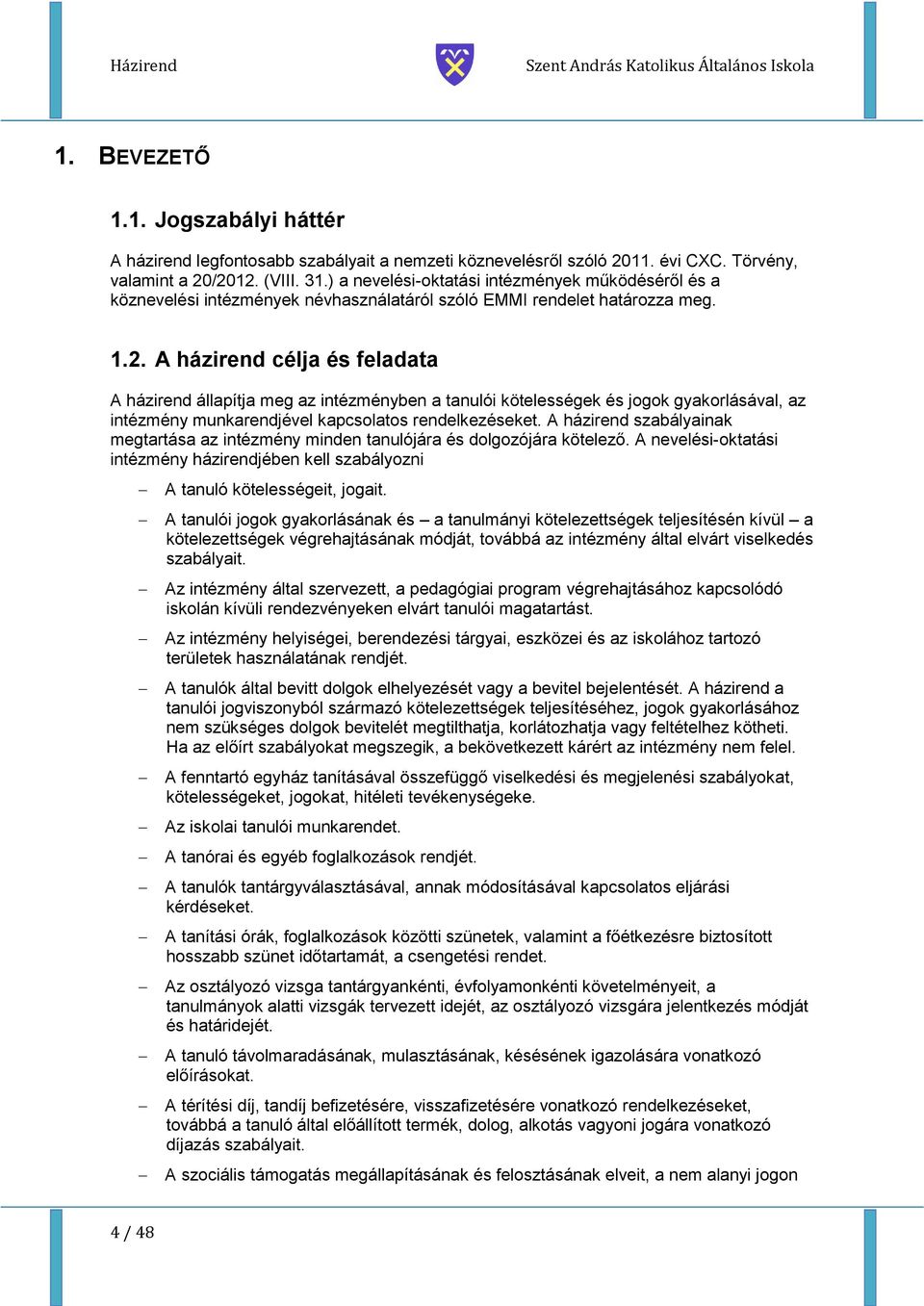 Házirend

Szent András Katolikus Általános Iskola

1. BEVEZETŐ

1.1. Jogszabályi háttér

A házirend legfontosabb szabályait a nemzeti köznevelésről szóló 2011. évi CXC. Törvény, valamint a 20/2012. (VIII. 31.) a nevelési-oktatási intézmények működéséről és a köznevelési intézmények névhasználatáról szóló EMMI rendelet határozza meg.

1.2. A házirend célja és feladata

A házirend állapítja meg az intézményben a tanulói kötelességek és jogok gyakorlásával, az intézmény munkarendjével kapcsolatos rendelkezéseket. A házirend szabályainak megtartása az intézmény minden tanulójára és dolgozójára kötelező. A nevelési-oktatási intézmény házirendjében kell szabályozni

– A tanuló kötelességeit, jogait.

– A tanulói jogok gyakorlásának és – a tanulmányi kötelezettségek teljesítésén kívül – a kötelezettségek végrehajtásának módját, továbbá az intézmény által elvárt viselkedés szabályait.

– Az intézmény által szervezett, a pedagógiai program végrehajtásához kapcsolódó iskolán kívüli rendezvényeken elvárt tanulói magatartást.

– Az intézmény helyiségei, berendezési tárgyai, eszközei és az iskolához tartozó területek használatának rendjét.

– A tanulók által bevitt dolgok elhelyezését vagy a bevitel bejelentését. A házirend a tanulói jogviszonyból származó kötelezettségek teljesítéséhez, jogok gyakorlásához nem szükséges dolgok bevitelét megtilthatja, korlátozhatja vagy feltételhez kötheti. Ha az előírt szabályokat megszegik, a bekövetkezett kárért az intézmény nem felel.

– A fenntartó egyház tanításával összefüggő viselkedési és megjelenési szabályokat, kötelességeket, jogokat, hitéleti tevékenységeke.

– Az iskolai tanulói munkarendet.

– A tanórai és egyéb foglalkozások rendjét.

– A tanulók tantárgyválasztásával, annak módosításával kapcsolatos eljárási kérdéseket.

– A tanítási órák, foglalkozások közötti szünetek, valamint a főétkezésre biztosított hosszabb szünet időtartamát, a csengetési rendet.

– Az osztályozó vizsga tantárgyankénti, évfolyamonkénti követelményeit, a tanulmányok alatti vizsgák tervezett idejét, az osztályozó vizsgára jelentkezés módját és határidejét.

– A tanuló távolmaradásának, mulasztásának, késésének igazolására vonatkozó előírásokat.

– A térítési díj, tandíj befizetésére, visszafizetésére vonatkozó rendelkezéseket, továbbá a tanuló által előállított termék, dolog, alkotás vagyoni jogára vonatkozó díjazás szabályait.

– A szociális támogatás megállapításának és felosztásának elveit, a nem alanyi jogon

4 / 48